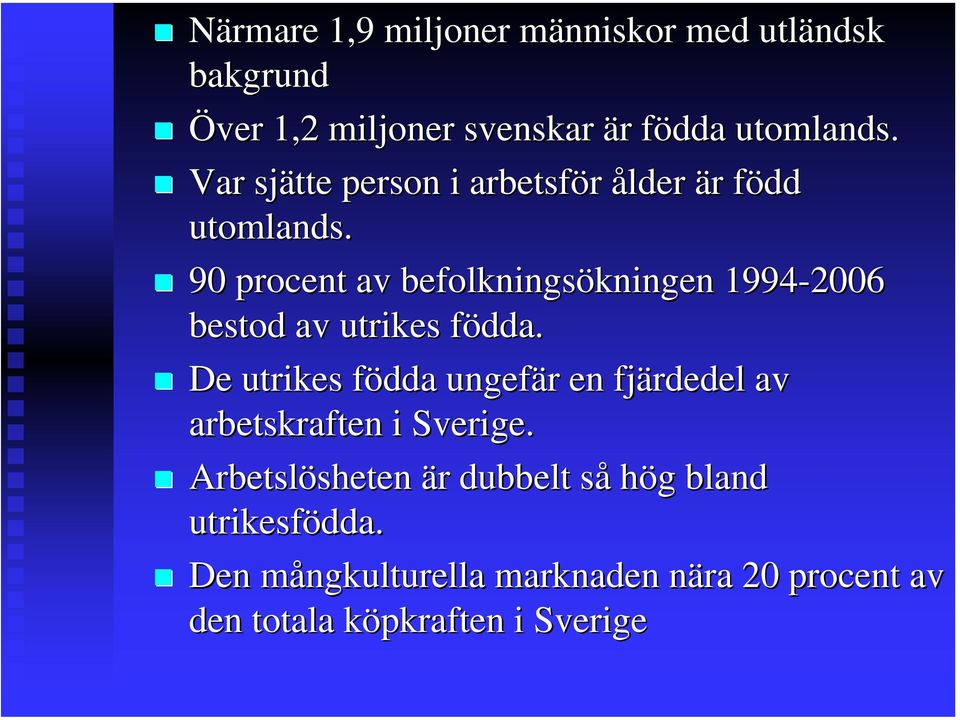 Närmare 1,9 miljoner människor med utländsk bakgrund

Över 1,2 miljoner svenskar är födda utomlands.

Var sjätte person i arbetsför ålder är född utomlands.

90 procent av befolkningsökningen 1994-2006 bestod av utrikes födda.

De utrikes födda ungefär en fjärdedel av arbetskraften i Sverige.

Arbetslösheten är dubbelt så hög bland utrikesfödda.

Den mångkulturella marknaden nära 20 procent av den totala köpkraften i Sverige